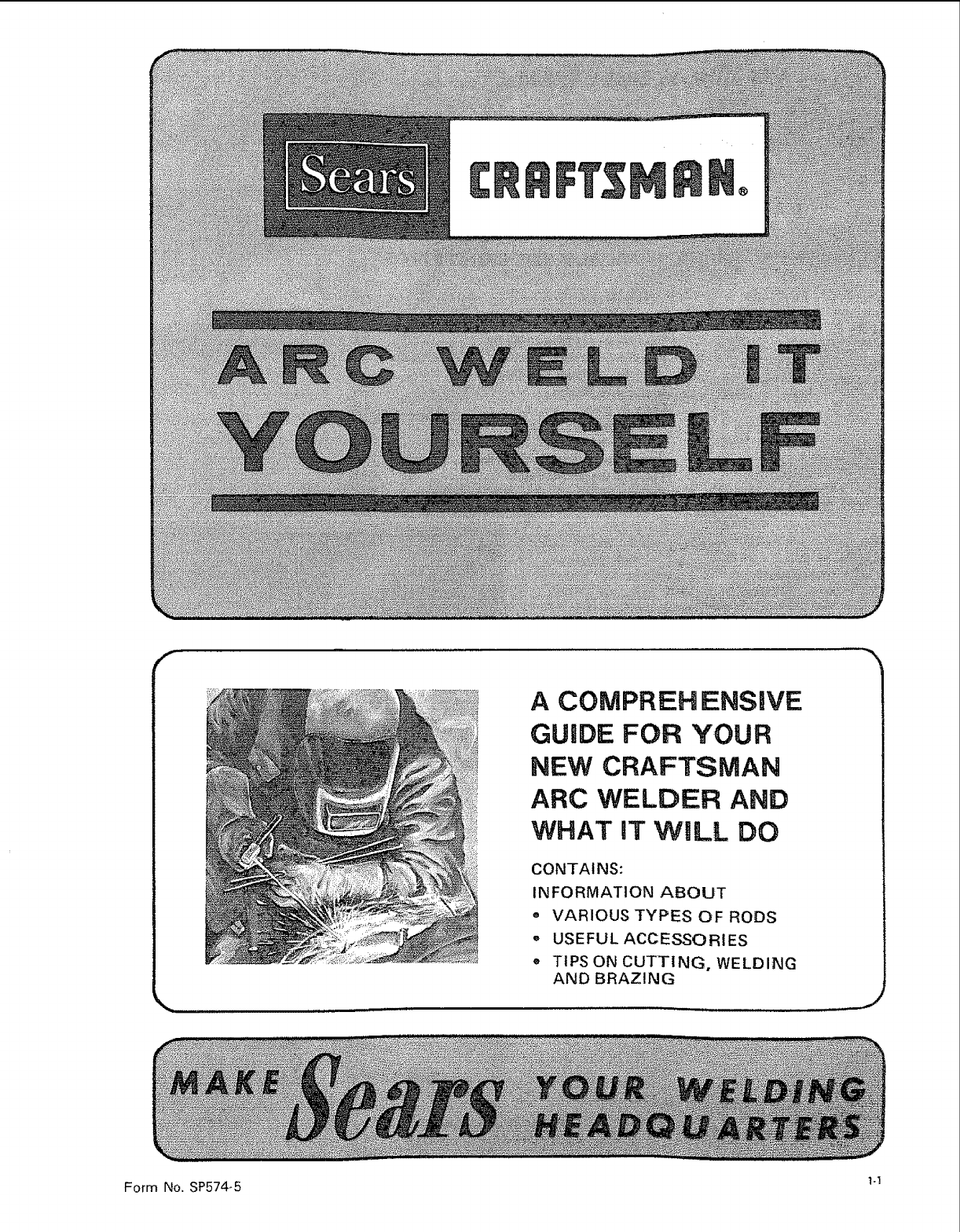 Sears CRAFTSMAN®

ARC WELD IT YOURSELF

A COMPREHENSIVE GUIDE FOR YOUR NEW CRAFTSMAN ARC WELDER AND WHAT IT WILL DO

CONTAINS:
INFORMATION ABOUT
• VARIOUS TYPES OF RODS
• USEFUL ACCESSORIES
• TIPS ON CUTTING, WELDING AND BRAZING

MAKE Sears YOUR WELDING HEADQUARTERS

Form No. SP574-5

1-1